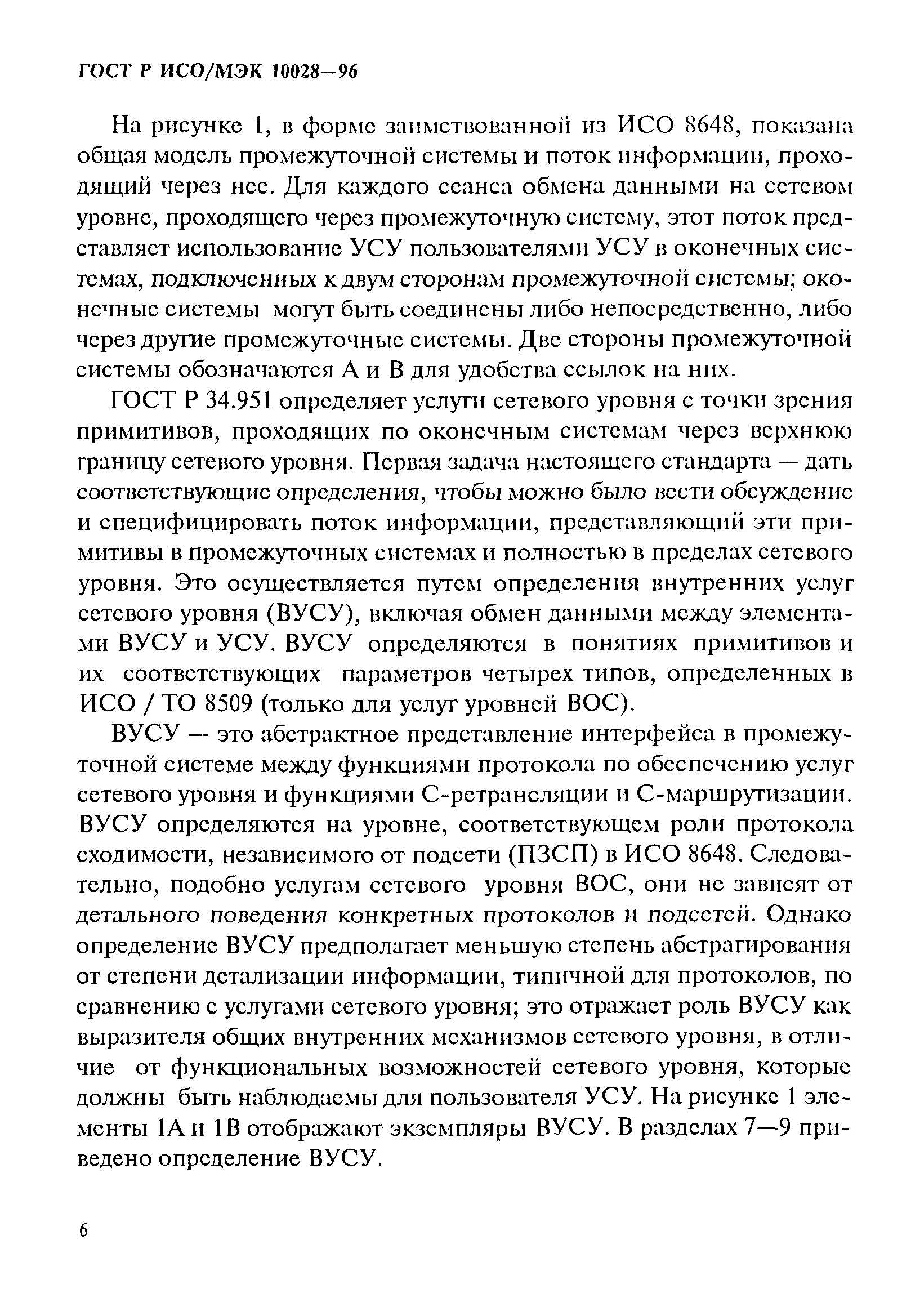 ГОСТ Р ИСО/МЭК 10028—96

На рисунке 1, в форме заимствованной из ИСО 8648, показана общая модель промежуточной системы и поток информации, проходящий через нее. Для каждого сеанса обмена данными на сетевом уровне, проходящего через промежуточную систему, этот поток представляет использование УСУ пользователями УСУ в оконечных системах, подключенных к двум сторонам промежуточной системы; оконечные системы могут быть соединены либо непосредственно, либо через другие промежуточные системы. Две стороны промежуточной системы обозначаются А и В для удобства ссылок на них.

ГОСТ Р 34.951 определяет услуги сетевого уровня с точки зрения примитивов, проходящих по оконечным системам через верхнюю границу сетевого уровня. Первая задача настоящего стандарта — дать соответствующие определения, чтобы можно было вести обсуждение и специфицировать поток информации, представляющий эти примитивы в промежуточных системах и полностью в пределах сетевого уровня. Это осуществляется путем определения внутренних услуг сетевого уровня (ВУСУ), включая обмен данными между элементами ВУСУ и УСУ. ВУСУ определяются в понятиях примитивов и их соответствующих параметров четырех типов, определенных в ИСО / ТО 8509 (только для услуг уровней ВОС).

ВУСУ — это абстрактное представление интерфейса в промежуточной системе между функциями протокола по обеспечению услуг сетевого уровня и функциями С-ретрансляции и С-маршрутизации. ВУСУ определяются на уровне, соответствующем роли протокола сходимости, независимого от подсети (ПЗСП) в ИСО 8648. Следовательно, подобно услугам сетевого уровня ВОС, они не зависят от детального поведения конкретных протоколов и подсетей. Однако определение ВУСУ предполагает меньшую степень абстрагирования от степени детализации информации, типичной для протоколов, по сравнению с услугами сетевого уровня; это отражает роль ВУСУ как выразителя общих внутренних механизмов сетевого уровня, в отличие от функциональных возможностей сетевого уровня, которые должны быть наблюдаемы для пользователя УСУ. На рисунке 1 элементы 1А и 1В отображают экземпляры ВУСУ. В разделах 7—9 приведено определение ВУСУ.

6